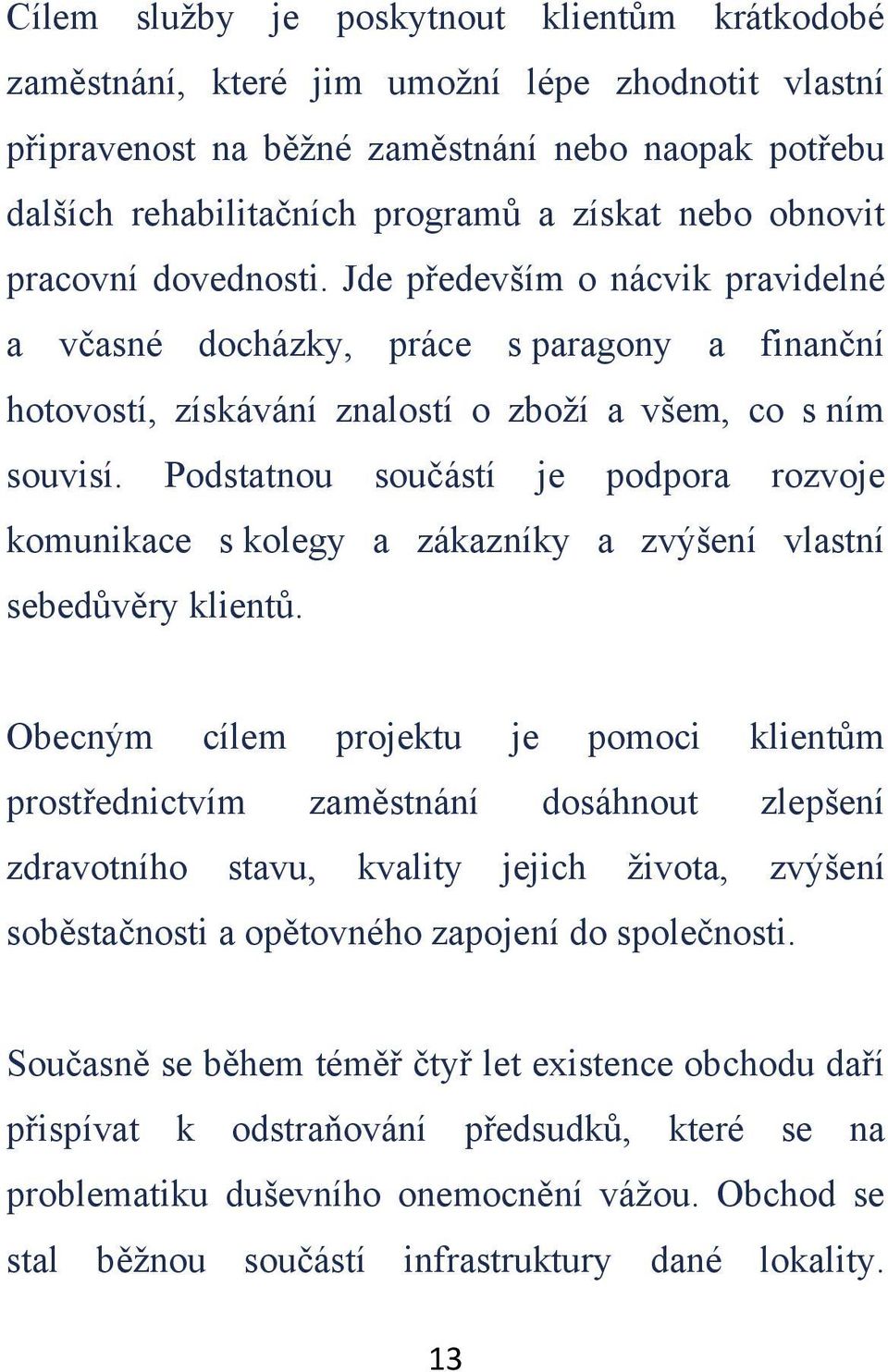 Cílem služby je poskytnout klientům krátkodobé zaměstnání, které jim umožní lépe zhodnotit vlastní připravenost na běžné zaměstnání nebo naopak potřebu dalších rehabilitačních programů a získat nebo obnovit pracovní dovednosti. Jde především o nácvik pravidelné a včasné docházky, práce s paragony a finanční hotovostí, získávání znalostí o zboží a všem, co s ním souvisí. Podstatnou součástí je podpora rozvoje komunikace s kolegy a zákazníky a zvýšení vlastní sebedůvěry klientů.

Obecným cílem projektu je pomoci klientům prostřednictvím zaměstnání dosáhnout zlepšení zdravotního stavu, kvality jejich života, zvýšení soběstačnosti a opětovného zapojení do společnosti.

Současně se během téměř čtyř let existence obchodu daří přispívat k odstraňování předsudků, které se na problematiku duševního onemocnění vážou. Obchod se stal běžnou součástí infrastruktury dané lokality.

13